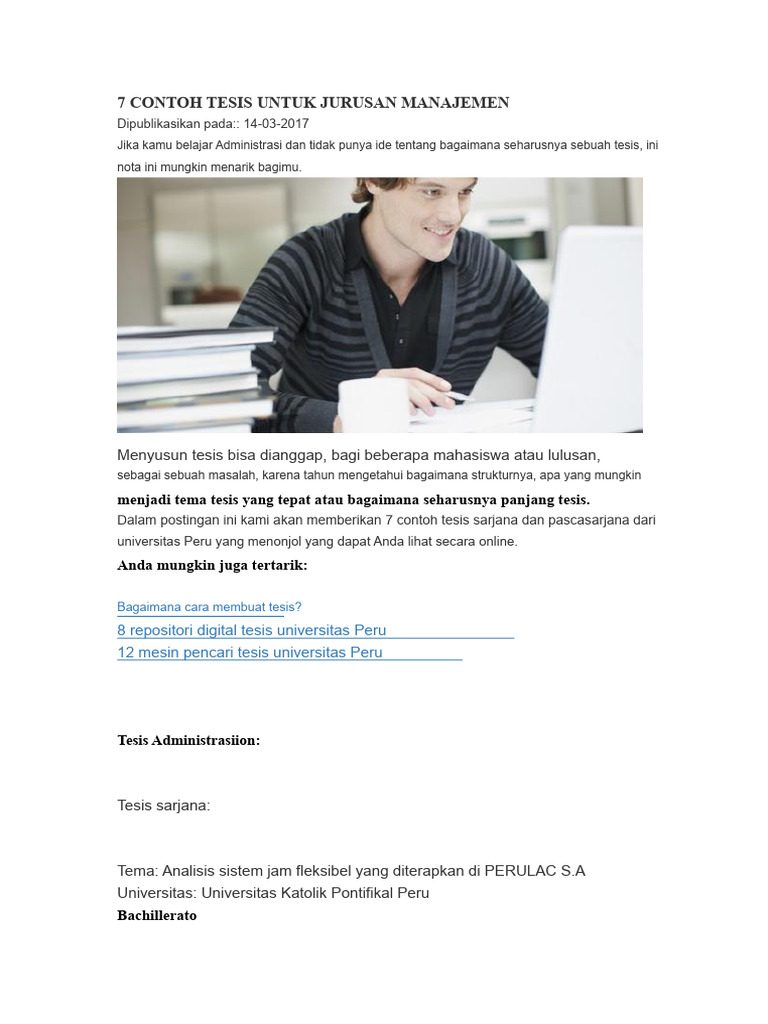 7 CONTOH TESIS UNTUK JURUSAN MANAJEMEN
Dipublikasikan pada:: 14-03-2017
Jika kamu belajar Administrasi dan tidak punya ide tentang bagaimana seharusnya sebuah tesis, ini nota ini mungkin menarik bagimu.

Menyusun tesis bisa dianggap, bagi beberapa mahasiswa atau lulusan, sebagai sebuah masalah, karena tahun mengetahui bagaimana strukturnya, apa yang mungkin menjadi tema tesis yang tepat atau bagaimana seharusnya panjang tesis.
Dalam postingan ini kami akan memberikan 7 contoh tesis sarjana dan pascasarjana dari universitas Peru yang menonjol yang dapat Anda lihat secara online.
Anda mungkin juga tertarik:

Bagaimana cara membuat tesis?
8 repositori digital tesis universitas Peru
12 mesin pencari tesis universitas Peru

Tesis Administrasiion:

Tesis sarjana:

Tema: Analisis sistem jam fleksibel yang diterapkan di PERULAC S.A
Universitas: Universitas Katolik Pontifikal Peru
Bachillerato